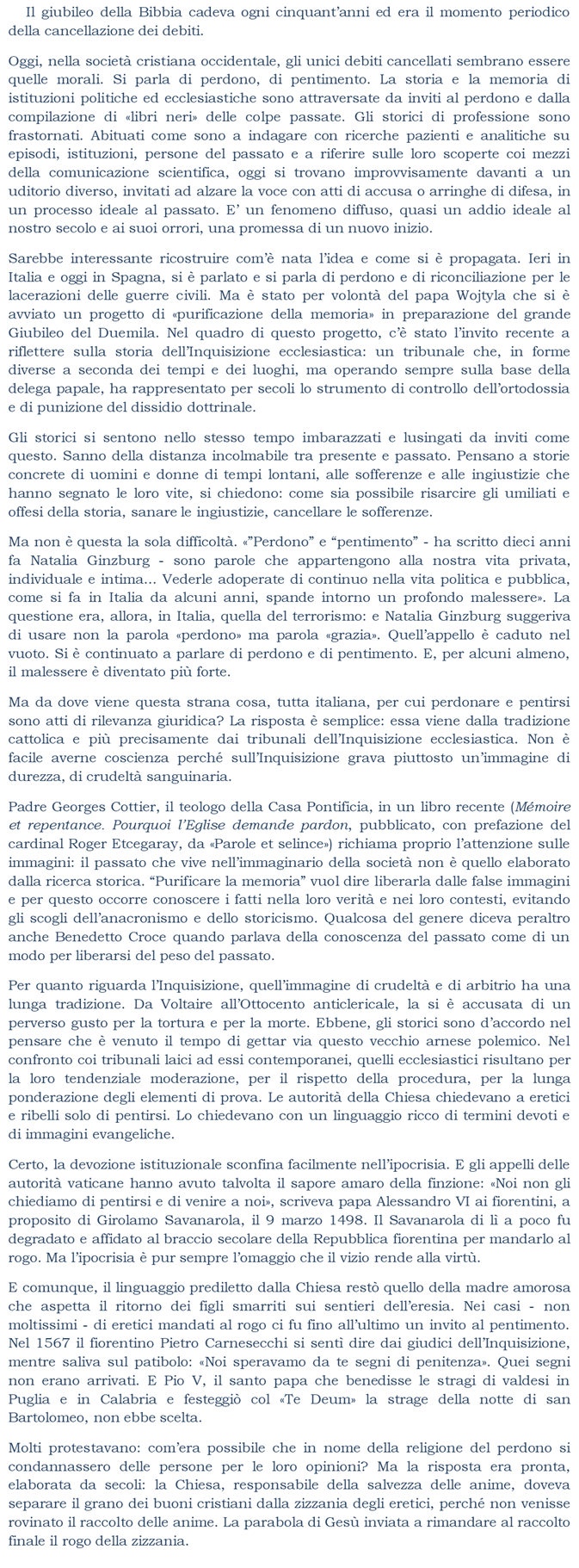 Il giubileo della Bibbia cadeva ogni cinquant'anni ed era il momento periodico della cancellazione dei debiti.

Oggi, nella società cristiana occidentale, gli unici debiti cancellati sembrano essere quelle morali. Si parla di perdono, di pentimento. La storia e la memoria di istituzioni politiche ed ecclesiastiche sono attraversate da inviti al perdono e dalla compilazione di «libri neri» delle colpe passate. Gli storici di professione sono frastornati. Abituati come sono a indagare con ricerche pazienti e analitiche su episodi, istituzioni, persone del passato e a riferire sulle loro scoperte coi mezzi della comunicazione scientifica, oggi si trovano improvvisamente davanti a un uditorio diverso, invitati ad alzare la voce con atti di accusa o arringhe di difesa, in un processo ideale al passato. E' un fenomeno diffuso, quasi un addio ideale al nostro secolo e ai suoi orrori, una promessa di un nuovo inizio.

Sarebbe interessante ricostruire com'è nata l'idea e come si è propagata. Ieri in Italia e oggi in Spagna, si è parlato e si parla di perdono e di riconciliazione per le lacerazioni delle guerre civili. Ma è stato per volontà del papa Wojtyla che si è avviato un progetto di «purificazione della memoria» in preparazione del grande Giubileo del Duemila. Nel quadro di questo progetto, c'è stato l'invito recente a riflettere sulla storia dell'Inquisizione ecclesiastica: un tribunale che, in forme diverse a seconda dei tempi e dei luoghi, ma operando sempre sulla base della delega papale, ha rappresentato per secoli lo strumento di controllo dell'ortodossia e di punizione del dissidio dottrinale.

Gli storici si sentono nello stesso tempo imbarazzati e lusingati da inviti come questo. Sanno della distanza incolmabile tra presente e passato. Pensano a storie concrete di uomini e donne di tempi lontani, alle sofferenze e alle ingiustizie che hanno segnato le loro vite, si chiedono: come sia possibile risarcire gli umiliati e offesi della storia, sanare le ingiustizie, cancellare le sofferenze.

Ma non è questa la sola difficoltà. «"Perdono" e "pentimento" - ha scritto dieci anni fa Natalia Ginzburg - sono parole che appartengono alla nostra vita privata, individuale e intima... Vederle adoperate di continuo nella vita politica e pubblica, come si fa in Italia da alcuni anni, spande intorno un profondo malessere». La questione era, allora, in Italia, quella del terrorismo: e Natalia Ginzburg suggeriva di usare non la parola «perdono» ma parola «grazia». Quell'appello è caduto nel vuoto. Si è continuato a parlare di perdono e di pentimento. E, per alcuni almeno, il malessere è diventato più forte.

Ma da dove viene questa strana cosa, tutta italiana, per cui perdonare e pentirsi sono atti di rilevanza giuridica? La risposta è semplice: essa viene dalla tradizione cattolica e più precisamente dai tribunali dell'Inquisizione ecclesiastica. Non è facile averne coscienza perché sull'Inquisizione grava piuttosto un'immagine di durezza, di crudeltà sanguinaria.

Padre Georges Cottier, il teologo della Casa Pontificia, in un libro recente (Mémoire et repentance. Pourquoi l'Eglise demande pardon, pubblicato, con prefazione del cardinal Roger Etcegaray, da «Parole et selince») richiama proprio l'attenzione sulle immagini: il passato che vive nell'immaginario della società non è quello elaborato dalla ricerca storica. "Purificare la memoria" vuol dire liberarla dalle false immagini e per questo occorre conoscere i fatti nella loro verità e nei loro contesti, evitando gli scogli dell'anacronismo e dello storicismo. Qualcosa del genere diceva peraltro anche Benedetto Croce quando parlava della conoscenza del passato come di un modo per liberarsi del peso del passato.

Per quanto riguarda l'Inquisizione, quell'immagine di crudeltà e di arbitrio ha una lunga tradizione. Da Voltaire all'Ottocento anticlericale, la si è accusata di un perverso gusto per la tortura e per la morte. Ebbene, gli storici sono d'accordo nel pensare che è venuto il tempo di gettar via questo vecchio arnese polemico. Nel confronto coi tribunali laici ad essi contemporanei, quelli ecclesiastici risultano per la loro tendenziale moderazione, per il rispetto della procedura, per la lunga ponderazione degli elementi di prova. Le autorità della Chiesa chiedevano a eretici e ribelli solo di pentirsi. Lo chiedevano con un linguaggio ricco di termini devoti e di immagini evangeliche.

Certo, la devozione istituzionale sconfina facilmente nell'ipocrisia. E gli appelli delle autorità vaticane hanno avuto talvolta il sapore amaro della finzione: «Noi non gli chiediamo di pentirsi e di venire a noi», scriveva papa Alessandro VI ai fiorentini, a proposito di Girolamo Savanarola, il 9 marzo 1498. Il Savanarola di lì a poco fu degradato e affidato al braccio secolare della Repubblica fiorentina per mandarlo al rogo. Ma l'ipocrisia è pur sempre l'omaggio che il vizio rende alla virtù.

E comunque, il linguaggio prediletto dalla Chiesa restò quello della madre amorosa che aspetta il ritorno dei figli smarriti sui sentieri dell'eresia. Nei casi - non moltissimi - di eretici mandati al rogo ci fu fino all'ultimo un invito al pentimento. Nel 1567 il fiorentino Pietro Carnesecchi si sentì dire dai giudici dell'Inquisizione, mentre saliva sul patibolo: «Noi speravamo da te segni di penitenza». Quei segni non erano arrivati. E Pio V, il santo papa che benedisse le stragi di valdesi in Puglia e in Calabria e festeggiò col «Te Deum» la strage della notte di san Bartolomeo, non ebbe scelta.

Molti protestavano: com'era possibile che in nome della religione del perdono si condannassero delle persone per le loro opinioni? Ma la risposta era pronta, elaborata da secoli: la Chiesa, responsabile della salvezza delle anime, doveva separare il grano dei buoni cristiani dalla zizzania degli eretici, perché non venisse rovinato il raccolto delle anime. La parabola di Gesù inviata a rimandare al raccolto finale il rogo della zizzania.